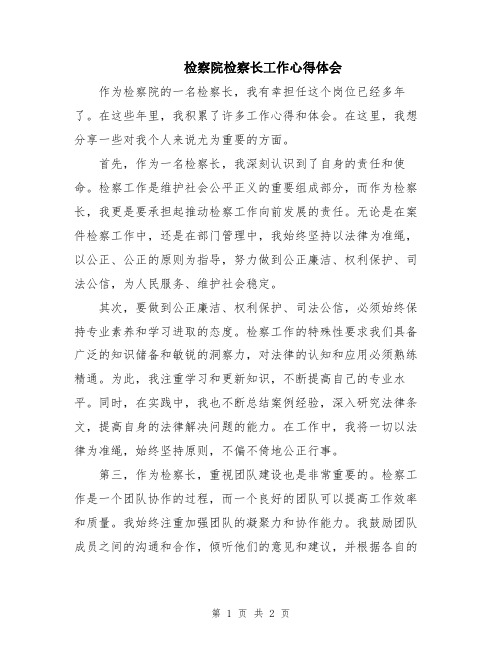 检察院检察长工作心得体会

作为检察院的一名检察长，我有幸担任这个岗位已经多年了。在这些年里，我积累了许多工作心得和体会。在这里，我想分享一些对我个人来说尤为重要的方面。

首先，作为一名检察长，我深刻认识到了自身的责任和使命。检察工作是维护社会公平正义的重要组成部分，而作为检察长，我更是要承担起推动检察工作向前发展的责任。无论是在案件检察工作中，还是在部门管理中，我始终坚持以法律为准绳，以公正、公正的原则为指导，努力做到公正廉洁、权利保护、司法公信，为人民服务、维护社会稳定。

其次，要做到公正廉洁、权利保护、司法公信，必须始终保持专业素养和学习进取的态度。检察工作的特殊性要求我们具备广泛的知识储备和敏锐的洞察力，对法律的认知和应用必须熟练精通。为此，我注重学习和更新知识，不断提高自己的专业水平。同时，在实践中，我也不断总结案例经验，深入研究法律条文，提高自身的法律解决问题的能力。在工作中，我将一切以法律为准绳，始终坚持原则，不偏不倚地公正行事。

第三，作为检察长，重视团队建设也是非常重要的。检察工作是一个团队协作的过程，而一个良好的团队可以提高工作效率和质量。我始终注重加强团队的凝聚力和协作能力。我鼓励团队成员之间的沟通和合作，倾听他们的意见和建议，并根据各自的

第 1 页 共 2 页